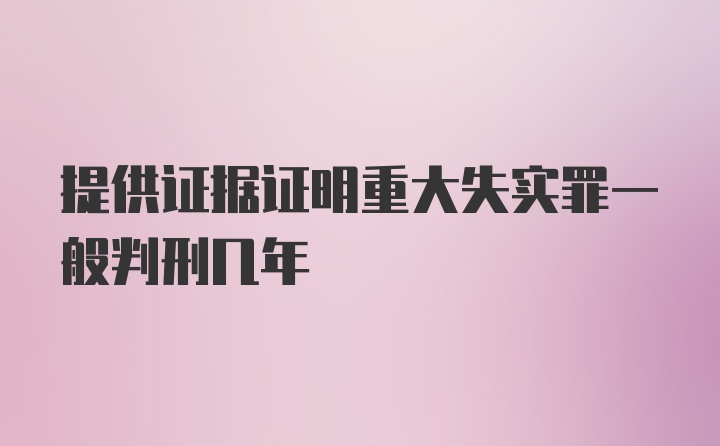 提供证据证明重大失实罪一般判刑几年